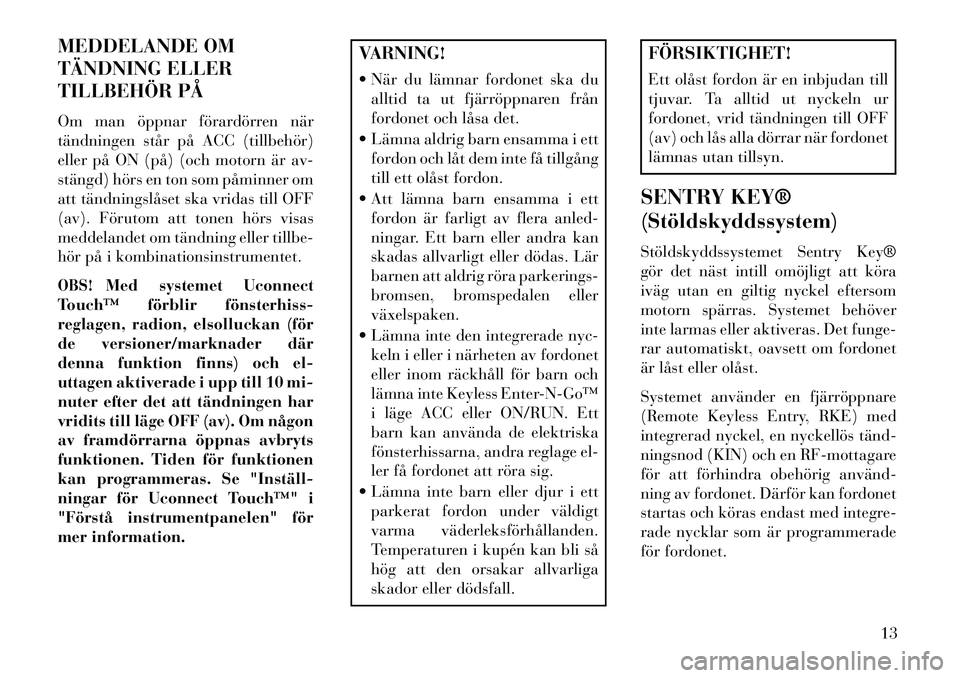 MEDDELANDE OM TÄNDNING ELLER TILLBEHÖR PÅ

Om man öppnar förardörren när tändningen står på ACC (tillbehör) eller på ON (på) (och motorn är avstängd) hörs en ton som påminner om att tändningslåset ska vridas till OFF (av). Förutom att tonen hörs visas meddelandet om tändning eller tillbehör på i kombinationsinstrumentet.

OBS! Med systemet Uconnect Touch™ förblir fönsterhissreglagen, radion, elsolluckan (för de versioner/marknader där denna funktion finns) och eluttagen aktiverade i upp till 10 minuter efter det att tändningen har vridits till läge OFF (av). Om någon av framdörrarna öppnas avbryts funktionen. Tiden för funktionen kan programmeras. Se "Inställningar för Uconnect Touch™" i "Förstå instrumentpanelen" för mer information.

VARNING!

• När du lämnar fordonet ska du alltid ta ut fjärröppnaren från fordonet och låsa det.

• Lämna aldrig barn ensamma i ett fordon och låt dem inte få tillgång till ett olåst fordon.

• Att lämna barn ensamma i ett fordon är farligt av flera anledningar. Ett barn eller andra kan skadas allvarligt eller dödas. Lär barnen att aldrig röra parkeringsbromsen, bromspedalen eller växelspaken.

• Lämna inte den integrerade nyckeln i eller i närheten av fordonet eller inom räckhåll för barn och lämna inte Keyless Enter-N-Go™ i läge ACC eller ON/RUN. Ett barn kan använda de elektriska fönsterhissarna, andra reglage eller få fordonet att röra sig.

• Lämna inte barn eller djur i ett parkerat fordon under väldigt varma väderleksförhållanden. Temperaturen i kupén kan bli så hög att den orsakar allvarliga skador eller dödsfall.

FÖRSIKTIGHET!

Ett olåst fordon är en inbjudan till tjuvar. Ta alltid ut nyckeln ur fordonet, vrid tändningen till OFF (av) och lås alla dörrar när fordonet lämnas utan tillsyn.

SENTRY KEY® (Stöldskyddssystem)

Stöldskyddssystemet Sentry Key® gör det näst intill omöjligt att köra iväg utan en giltig nyckel eftersom motorn spärras. Systemet behöver inte larmas eller aktiveras. Det fungerar automatiskt, oavsett om fordonet är låst eller olåst.

Systemet använder en fjärröppnare (Remote Keyless Entry, RKE) med integrerad nyckel, en nyckellös tändningsnod (KIN) och en RF-mottagare för att förhindra obehörig användning av fordonet. Därför kan fordonet startas och köras endast med integrerade nycklar som är programmerade för fordonet.

13

carmanualsonline.info